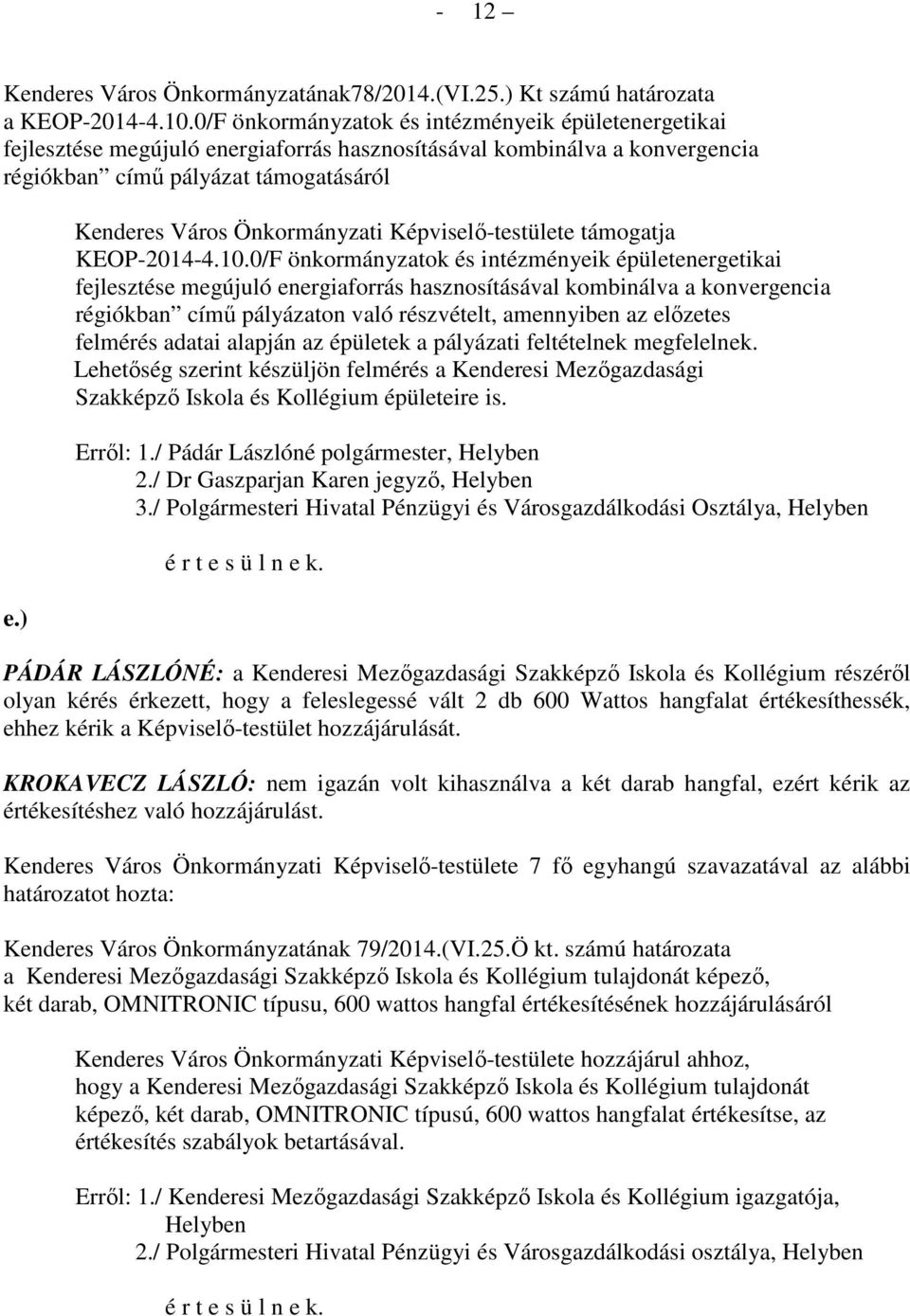 - 12 –

Kenderes Város Önkormányzatának78/2014.(VI.25.) Kt számú határozata a KEOP-2014-4.10.0/F önkormányzatok és intézményeik épületenergetikai fejlesztése megújuló energiaforrás hasznosításával kombinálva a konvergencia régiókban” című pályázat támogatásáról

Kenderes Város Önkormányzati Képviselő-testülete támogatja KEOP-2014-4.10.0/F önkormányzatok és intézményeik épületenergetikai fejlesztése megújuló energiaforrás hasznosításával kombinálva a konvergencia régiókban” című pályázaton való részvételt, amennyiben az előzetes felmérés adatai alapján az épületek a pályázati feltételnek megfelelnek. Lehetőség szerint készüljön felmérés a Kenderesi Mezőgazdasági Szakképző Iskola és Kollégium épületeire is.

Erről: 1./ Pádár Lászlóné polgármester, Helyben
2./ Dr Gaszparjan Karen jegyző, Helyben
3./ Polgármesteri Hivatal Pénzügyi és Városgazdálkodási Osztálya, Helyben

é r t e s ü l n e k.

e.)

PÁDÁR LÁSZLÓNÉ: a Kenderesi Mezőgazdasági Szakképző Iskola és Kollégium részéről olyan kérés érkezett, hogy a feleslegessé vált 2 db 600 Wattos hangfalat értékesíthessék, ehhez kérik a Képviselő-testület hozzájárulását.

KROKAVECZ LÁSZLÓ: nem igazán volt kihasználva a két darab hangfal, ezért kérik az értékesítéshez való hozzájárulást.

Kenderes Város Önkormányzati Képviselő-testülete 7 fő egyhangú szavazatával az alábbi határozatot hozta:

Kenderes Város Önkormányzatának 79/2014.(VI.25.Ö kt. számú határozata a Kenderesi Mezőgazdasági Szakképző Iskola és Kollégium tulajdonát képező, két darab, OMNITRONIC típusu, 600 wattos hangfal értékesítésének hozzájárulásáról

Kenderes Város Önkormányzati Képviselő-testülete hozzájárul ahhoz, hogy a Kenderesi Mezőgazdasági Szakképző Iskola és Kollégium tulajdonát képező, két darab, OMNITRONIC típusú, 600 wattos hangfalat értékesítse, az értékesítés szabályok betartásával.

Erről: 1./ Kenderesi Mezőgazdasági Szakképző Iskola és Kollégium igazgatója, Helyben
2./ Polgármesteri Hivatal Pénzügyi és Városgazdálkodási osztálya, Helyben

é r t e s ü l n e k.